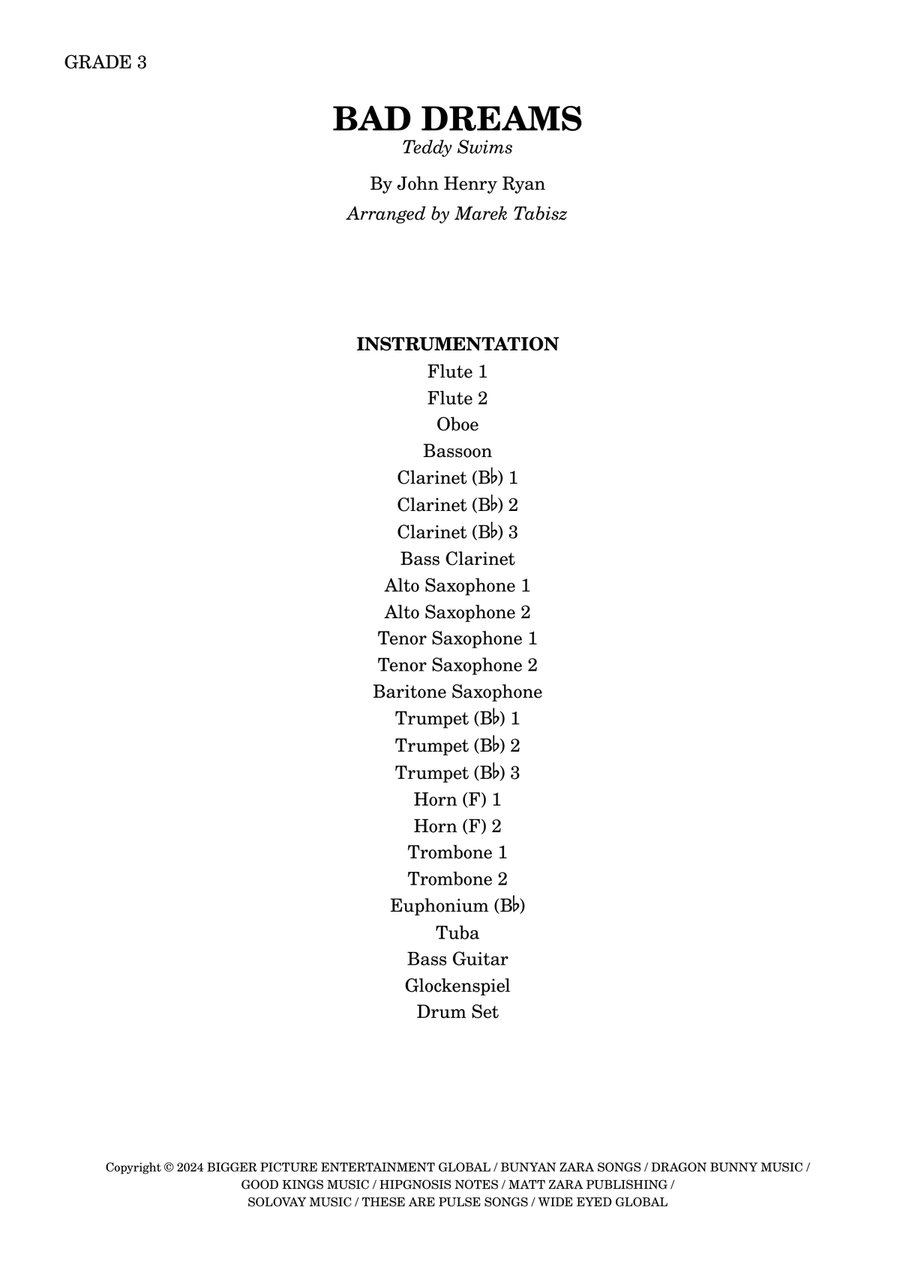 GRADE 3

BAD DREAMS
Teddy Swims

By John Henry Ryan
Arranged by Marek Tabisz

INSTRUMENTATION
Flute 1
Flute 2
Oboe
Bassoon
Clarinet (B♭) 1
Clarinet (B♭) 2
Clarinet (B♭) 3
Bass Clarinet
Alto Saxophone 1
Alto Saxophone 2
Tenor Saxophone 1
Tenor Saxophone 2
Baritone Saxophone
Trumpet (B♭) 1
Trumpet (B♭) 2
Trumpet (B♭) 3
Horn (F) 1
Horn (F) 2
Trombone 1
Trombone 2
Euphonium (B♭)
Tuba
Bass Guitar
Glockenspiel
Drum Set

Copyright © 2024 BIGGER PICTURE ENTERTAINMENT GLOBAL / BUNYAN ZARA SONGS / DRAGON BUNNY MUSIC / GOOD KINGS MUSIC / HIPGNOSIS NOTES / MATT ZARA PUBLISHING / SOLOVAY MUSIC / THESE ARE PULSE SONGS / WIDE EYED GLOBAL